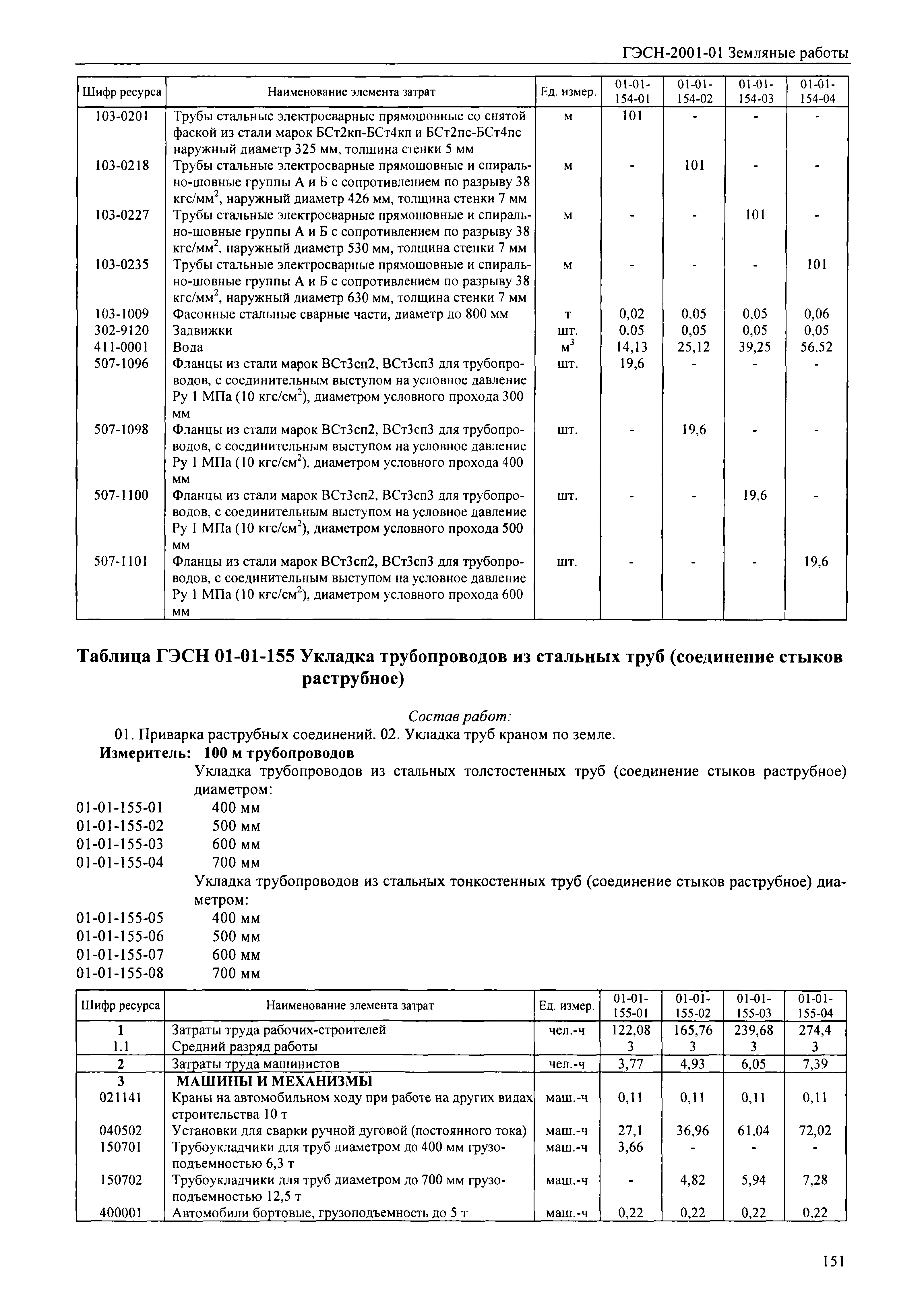 ГЭСН-2001-01 Земляные работы

| Шифр ресурса | Наименование элемента затрат | Ед. измер. | 01-01-154-01 | 01-01-154-02 | 01-01-154-03 | 01-01-154-04 |
|---|---|---|---|---|---|---|
| 103-0201 | Трубы стальные электросварные прямошовные со снятой фаской из стали марок БСт2кп-БСт4кп и БСт2пс-БСт4пс наружный диаметр 325 мм, толщина стенки 5 мм | м | 101 | - | - | - |
| 103-0218 | Трубы стальные электросварные прямошовные и спирально-шовные группы А и Б с сопротивлением по разрыву 38 кгс/мм$^2$, наружный диаметр 426 мм, толщина стенки 7 мм | м | - | 101 | - | - |
| 103-0227 | Трубы стальные электросварные прямошовные и спирально-шовные группы А и Б с сопротивлением по разрыву 38 кгс/мм$^2$, наружный диаметр 530 мм, толщина стенки 7 мм | м | - | - | 101 | - |
| 103-0235 | Трубы стальные электросварные прямошовные и спирально-шовные группы А и Б с сопротивлением по разрыву 38 кгс/мм$^2$, наружный диаметр 630 мм, толщина стенки 7 мм | м | - | - | - | 101 |
| 103-1009 | Фасонные стальные сварные части, диаметр до 800 мм | т | 0,02 | 0,05 | 0,05 | 0,06 |
| 302-9120 | Задвижки | шт. | 0,05 | 0,05 | 0,05 | 0,05 |
| 411-0001 | Вода | м$^3$ | 14,13 | 25,12 | 39,25 | 56,52 |
| 507-1096 | Фланцы из стали марок ВСт3сп2, ВСт3сп3 для трубопроводов, с соединительным выступом на условное давление Ру 1 МПа (10 кгс/см$^2$), диаметром условного прохода 300 мм | шт. | 19,6 | - | - | - |
| 507-1098 | Фланцы из стали марок ВСт3сп2, ВСт3сп3 для трубопроводов, с соединительным выступом на условное давление Ру 1 МПа (10 кгс/см$^2$), диаметром условного прохода 400 мм | шт. | - | 19,6 | - | - |
| 507-1100 | Фланцы из стали марок ВСт3сп2, ВСт3сп3 для трубопроводов, с соединительным выступом на условное давление Ру 1 МПа (10 кгс/см$^2$), диаметром условного прохода 500 мм | шт. | - | - | 19,6 | - |
| 507-1101 | Фланцы из стали марок ВСт3сп2, ВСт3сп3 для трубопроводов, с соединительным выступом на условное давление Ру 1 МПа (10 кгс/см$^2$), диаметром условного прохода 600 мм | шт. | - | - | - | 19,6 |

Таблица ГЭСН 01-01-155 Укладка трубопроводов из стальных труб (соединение стыков раструбное)

Состав работ:
01. Приварка раструбных соединений. 02. Укладка труб краном по земле.
Измеритель: 100 м трубопроводов
Укладка трубопроводов из стальных толстостенных труб (соединение стыков раструбное) диаметром:
01-01-155-01 400 мм
01-01-155-02 500 мм
01-01-155-03 600 мм
01-01-155-04 700 мм
Укладка трубопроводов из стальных тонкостенных труб (соединение стыков раструбное) диаметром:
01-01-155-05 400 мм
01-01-155-06 500 мм
01-01-155-07 600 мм
01-01-155-08 700 мм

| Шифр ресурса | Наименование элемента затрат | Ед. измер. | 01-01-155-01 | 01-01-155-02 | 01-01-155-03 | 01-01-155-04 |
|---|---|---|---|---|---|---|
| 1 | Затраты труда рабочих-строителей | чел.-ч | 122,08 | 165,76 | 239,68 | 274,4 |
| 1.1 | Средний разряд работы | | 3 | 3 | 3 | 3 |
| 2 | Затраты труда машинистов | чел.-ч | 3,77 | 4,93 | 6,05 | 7,39 |
| 3 | МАШИНЫ И МЕХАНИЗМЫ | | | | | |
| 021141 | Краны на автомобильном ходу при работе на других видах строительства 10 т | маш.-ч | 0,11 | 0,11 | 0,11 | 0,11 |
| 040502 | Установки для сварки ручной дуговой (постоянного тока) | маш.-ч | 27,1 | 36,96 | 61,04 | 72,02 |
| 150701 | Трубоукладчики для труб диаметром до 400 мм грузоподъемностью 6,3 т | маш.-ч | 3,66 | - | - | - |
| 150702 | Трубоукладчики для труб диаметром до 700 мм грузоподъемностью 12,5 т | маш.-ч | - | 4,82 | 5,94 | 7,28 |
| 400001 | Автомобили бортовые, грузоподъемность до 5 т | маш.-ч | 0,22 | 0,22 | 0,22 | 0,22 |

151